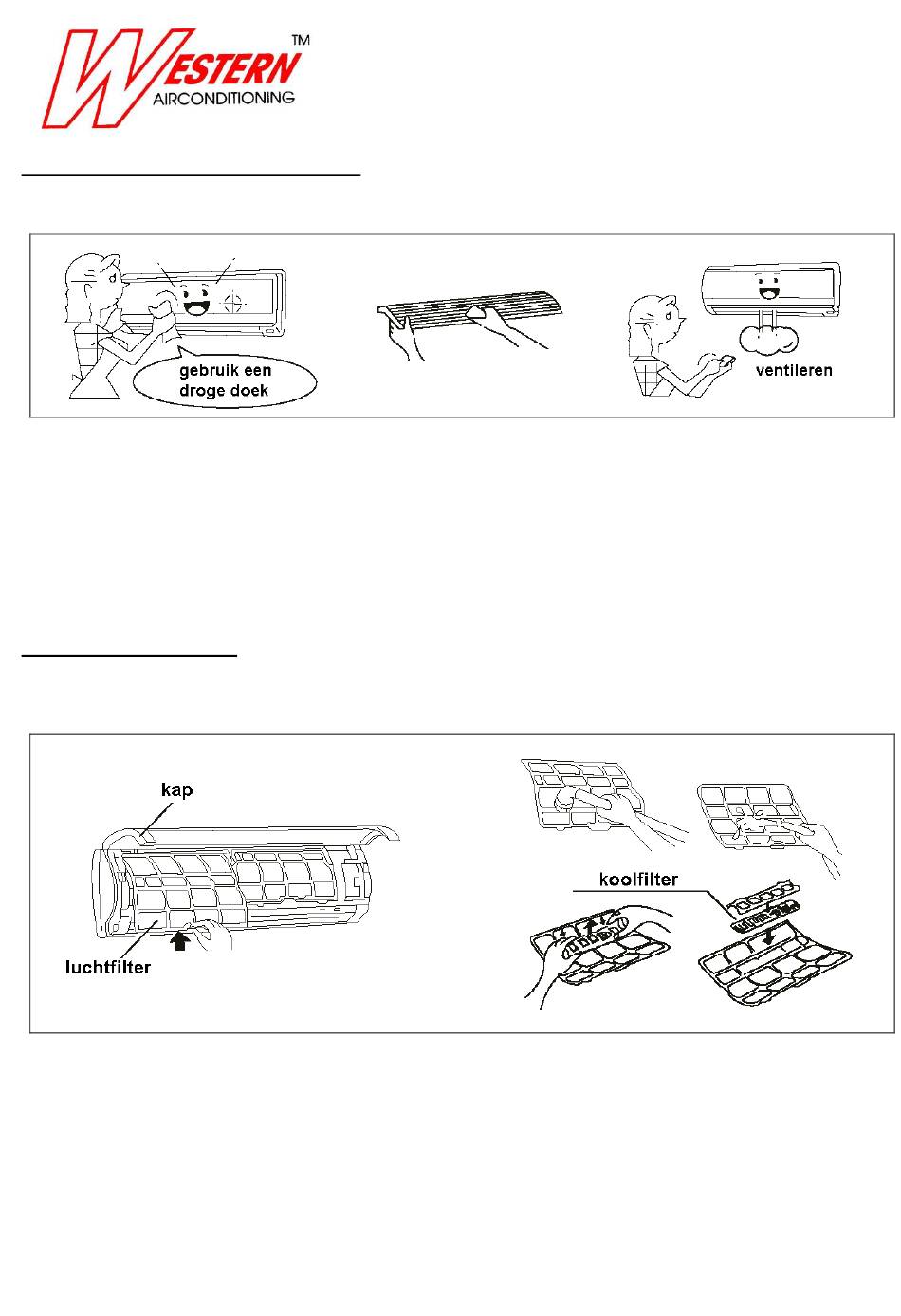 WESTERN™
AIRCONDITIONING

gebruik een droge doek

ventileren

kap

luchtfilter

koolfilter